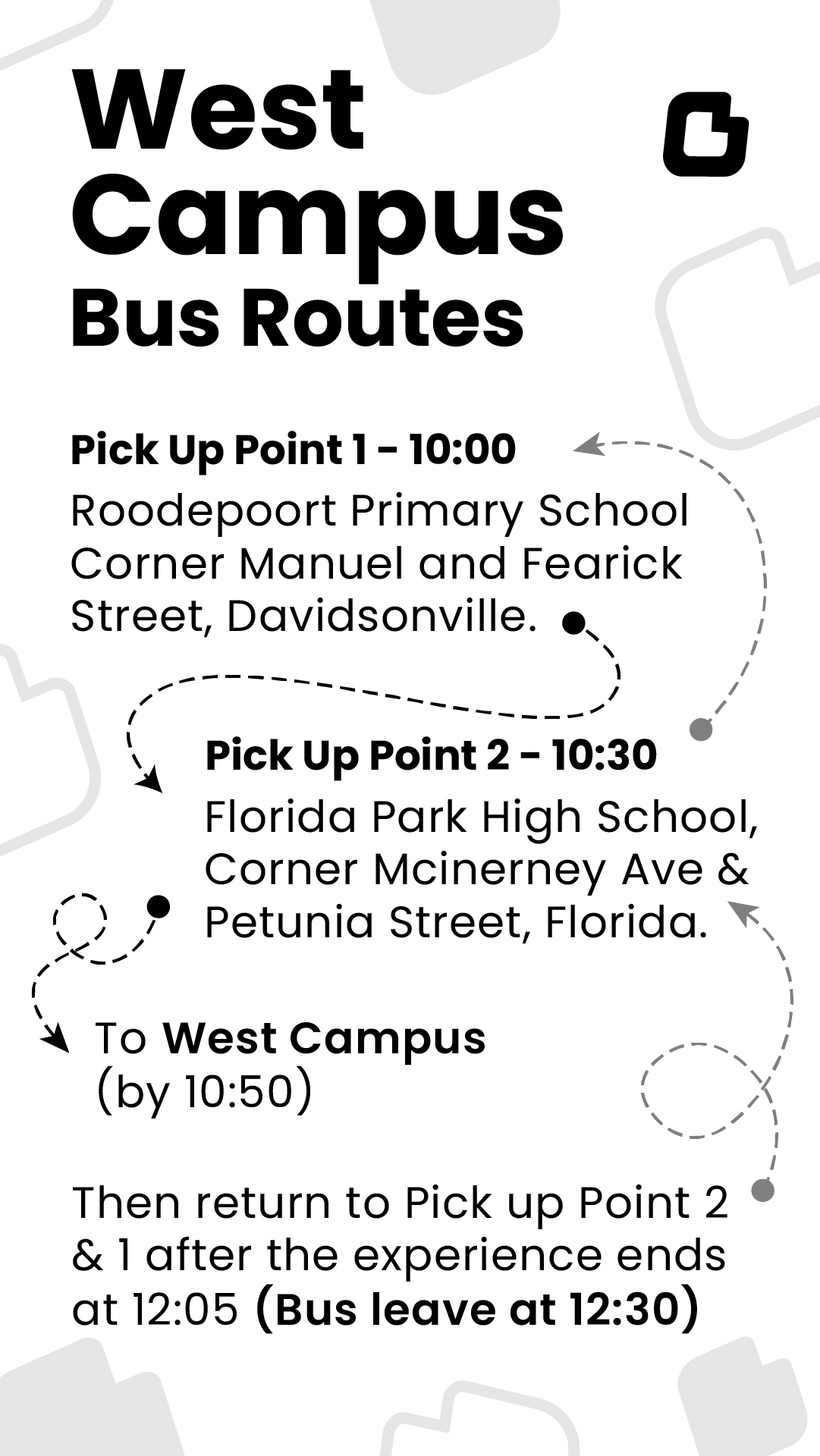 West Campus Bus Routes

Pick Up Point 1 - 10:00

Roodepoort Primary School Corner Manuel and Fearick Street, Davidsonville.

Pick Up Point 2 - 10:30

Florida Park High School, Corner Mcinerney Ave & Petunia Street, Florida.

To West Campus (by 10:50)

Then return to Pick up Point 2 & 1 after the experience ends at 12:05 (Bus leave at 12:30)